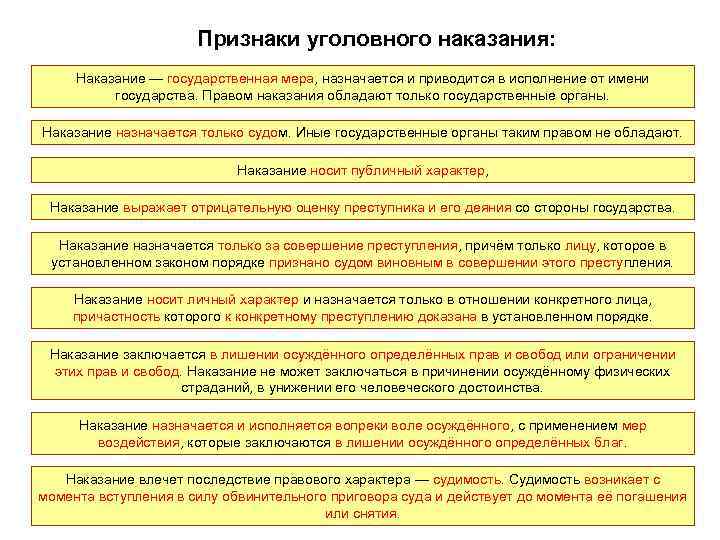 Признаки уголовного наказания:

Наказание — государственная мера, назначается и приводится в исполнение от имени государства. Правом наказания обладают только государственные органы.

Наказание назначается только судом. Иные государственные органы таким правом не обладают.

Наказание носит публичный характер,

Наказание выражает отрицательную оценку преступника и его деяния со стороны государства.

Наказание назначается только за совершение преступления, причём только лицу, которое в установленном законом порядке признано судом виновным в совершении этого преступления.

Наказание носит личный характер и назначается только в отношении конкретного лица, причастность которого к конкретному преступлению доказана в установленном порядке.

Наказание заключается в лишении осуждённого определённых прав и свобод или ограничении этих прав и свобод. Наказание не может заключаться в причинении осуждённому физических страданий, в унижении его человеческого достоинства.

Наказание назначается и исполняется вопреки воле осуждённого, с применением мер воздействия, которые заключаются в лишении осуждённого определённых благ.

Наказание влечет последствие правового характера — судимость. Судимость возникает с момента вступления в силу обвинительного приговора суда и действует до момента её погашения или снятия.